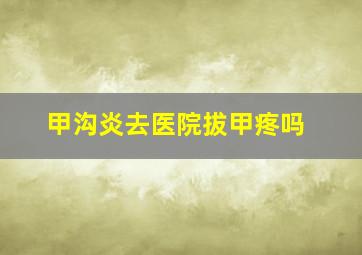 甲沟炎去医院拔甲疼吗